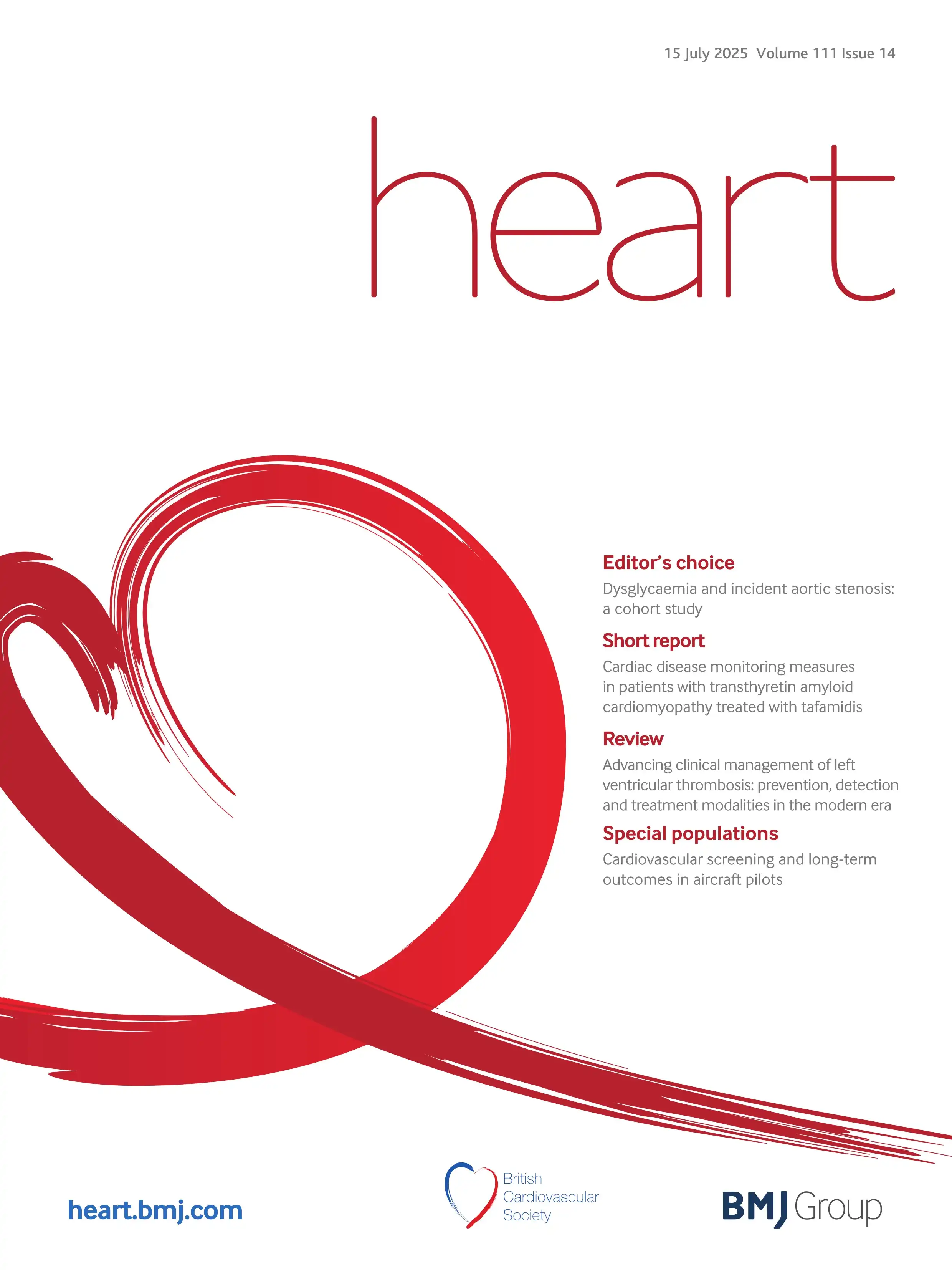 15 July 2025 Volume 111 Issue 14

heart

Editor's choice
Dysglycaemia and incident aortic stenosis: a cohort study

Short report
Cardiac disease monitoring measures in patients with transthyretin amyloid cardiomyopathy treated with tafamidis

Review
Advancing clinical management of left ventricular thrombosis: prevention, detection and treatment modalities in the modern era

Special populations
Cardiovascular screening and long-term outcomes in aircraft pilots

heart.bmj.com

British Cardiovascular Society

BMJ Group